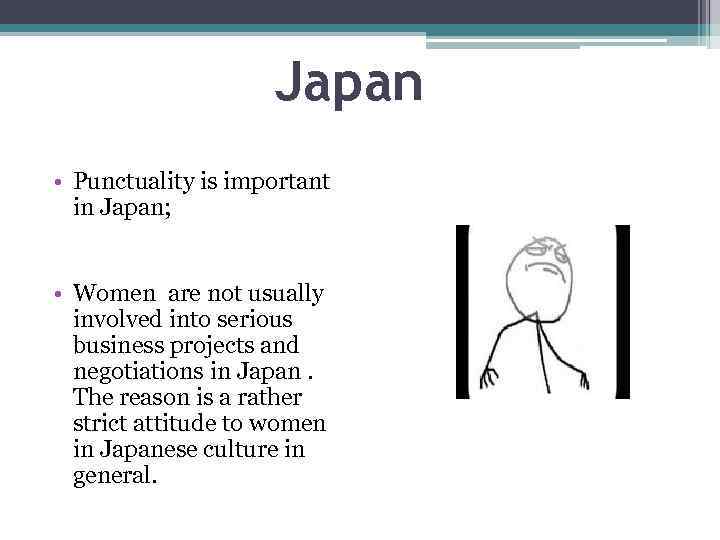 Japan

• Punctuality is important in Japan;

• Women are not usually involved into serious business projects and negotiations in Japan . The reason is a rather strict attitude to women in Japanese culture in general.